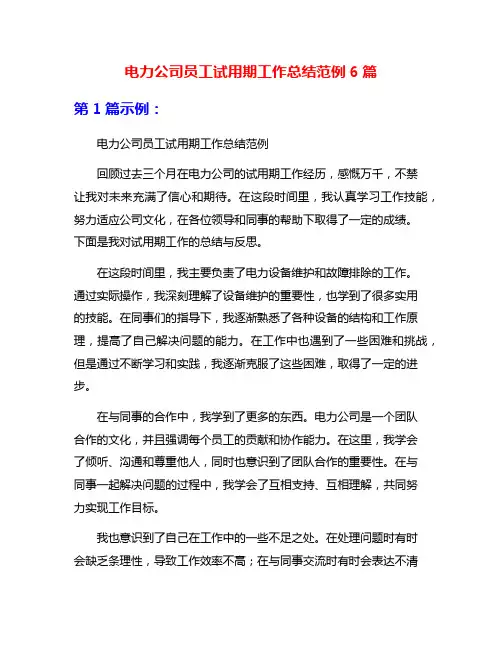 电力公司员工试用期工作总结范例 6 篇

第 1 篇示例：

电力公司员工试用期工作总结范例

回顾过去三个月在电力公司的试用期工作经历，感慨万千，不禁让我对未来充满了信心和期待。在这段时间里，我认真学习工作技能，努力适应公司文化，在各位领导和同事的帮助下取得了一定的成绩。下面是我对试用期工作的总结与反思。

在这段时间里，我主要负责了电力设备维护和故障排除的工作。通过实际操作，我深刻理解了设备维护的重要性，也学到了很多实用的技能。在同事们的指导下，我逐渐熟悉了各种设备的结构和工作原理，提高了自己解决问题的能力。在工作中也遇到了一些困难和挑战，但是通过不断学习和实践，我逐渐克服了这些困难，取得了一定的进步。

在与同事的合作中，我学到了更多的东西。电力公司是一个团队合作的文化，并且强调每个员工的贡献和协作能力。在这里，我学会了倾听、沟通和尊重他人，同时也意识到了团队合作的重要性。在与同事一起解决问题的过程中，我学会了互相支持、互相理解，共同努力实现工作目标。

我也意识到了自己在工作中的一些不足之处。在处理问题时有时会缺乏条理性，导致工作效率不高；在与同事交流时有时会表达不清